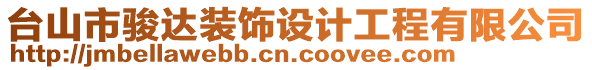 台山市骏达装饰设计工程有限公司
http://jmbellawebb.cn.coovee.com